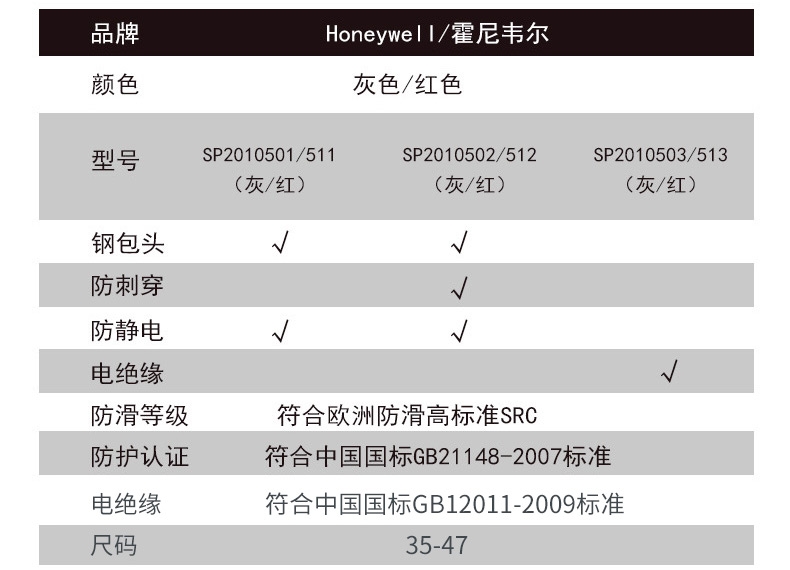 | 品牌 | Honeywell/霍尼韦尔 | | |
|---|---|---|---|
| 颜色 | 灰色/红色 | | |
| 型号 | SP2010501/511（灰/红） | SP2010502/512（灰/红） | SP2010503/513（灰/红） |
| 钢包头 | √ | √ | |
| 防刺穿 | | √ | |
| 防静电 | √ | √ | |
| 电绝缘 | | | √ |
| 防滑等级 | 符合欧洲防滑高标准SRC | | |
| 防护认证 | 符合中国国标GB21148-2007标准 | | |
| 电绝缘 | 符合中国国标GB12011-2009标准 | | |
| 尺码 | 35-47 | | |